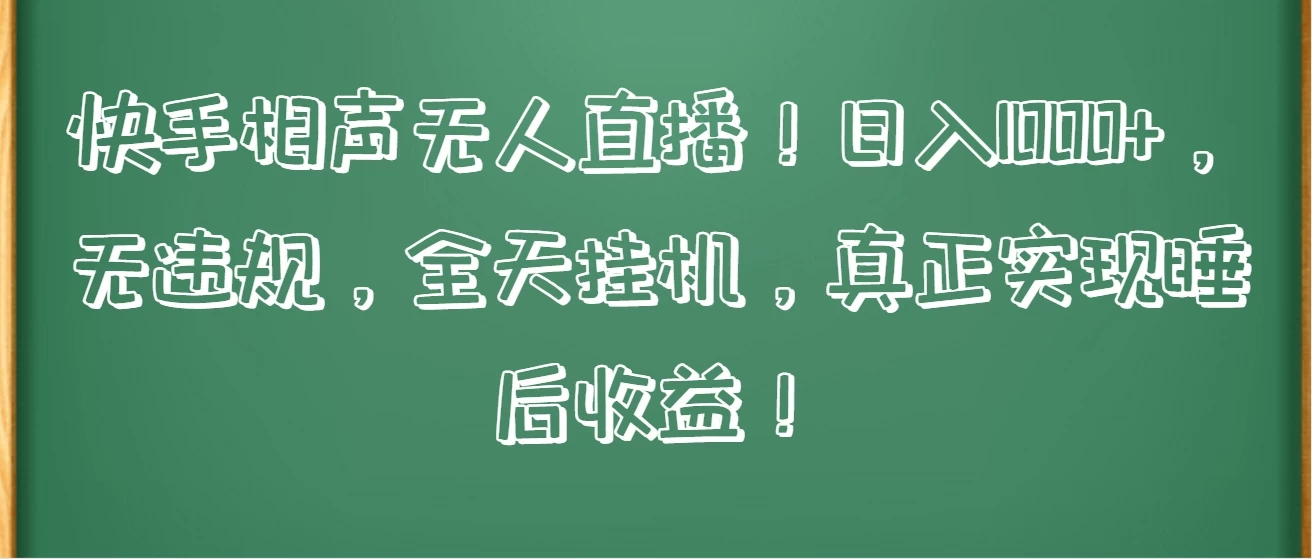 快手相声无人直播！日入1000+，无违规，全天挂机，真正实现睡后收益！